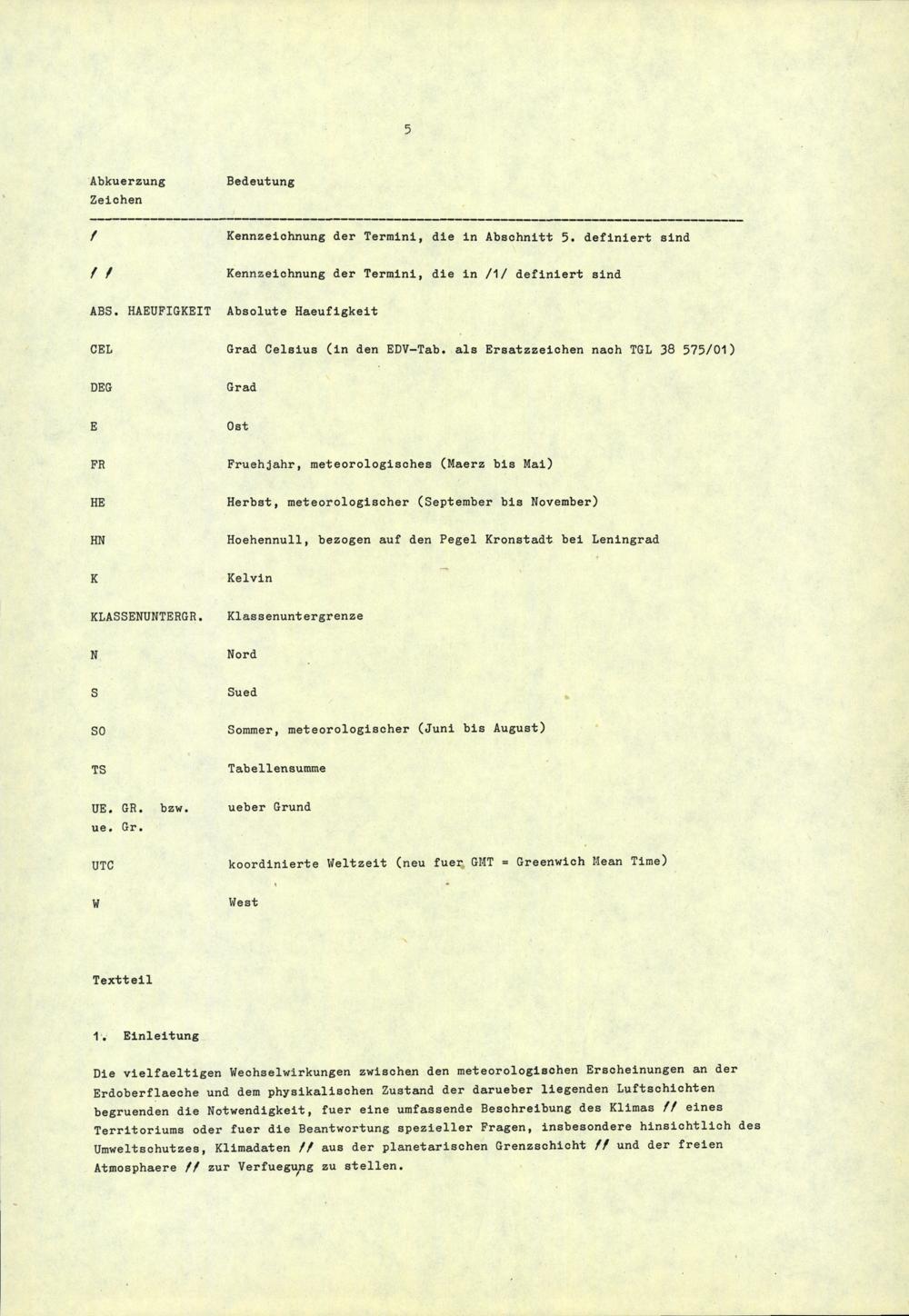 5

| Abkuerzung Zeichen | Bedeutung |
|---|---|
| / | Kennzeichnung der Termini, die in Abschnitt 5. definiert sind |
| / / | Kennzeichnung der Termini, die in /1/ definiert sind |
| ABS. HAEUFIGKEIT | Absolute Haeufigkeit |
| CEL | Grad Celsius (in den EDV-Tab. als Ersatzzeichen nach TGL 38 575/01) |
| DEG | Grad |
| E | Ost |
| FR | Fruehjahr, meteorologisches (Maerz bis Mai) |
| HE | Herbst, meteorologischer (September bis November) |
| HN | Hoehennull, bezogen auf den Pegel Kronstadt bei Leningrad |
| K | Kelvin |
| KLASSENUNTERGR. | Klassenuntergrenze |
| N | Nord |
| S | Sued |
| SO | Sommer, meteorologischer (Juni bis August) |
| TS | Tabellensumme |
| UE. GR. bzw. ue. Gr. | ueber Grund |
| UTC | koordinierte Weltzeit (neu fuer GMT = Greenwich Mean Time) |
| W | West |

Textteil

1. Einleitung

Die vielfaeltigen Wechselwirkungen zwischen den meteorologischen Erscheinungen an der Erdoberflaeche und dem physikalischen Zustand der darueber liegenden Luftschichten begruenden die Notwendigkeit, fuer eine umfassende Beschreibung des Klimas // eines Territoriums oder fuer die Beantwortung spezieller Fragen, insbesondere hinsichtlich des Umweltschutzes, Klimadaten // aus der planetarischen Grenzschicht // und der freien Atmosphaere // zur Verfuegung zu stellen.